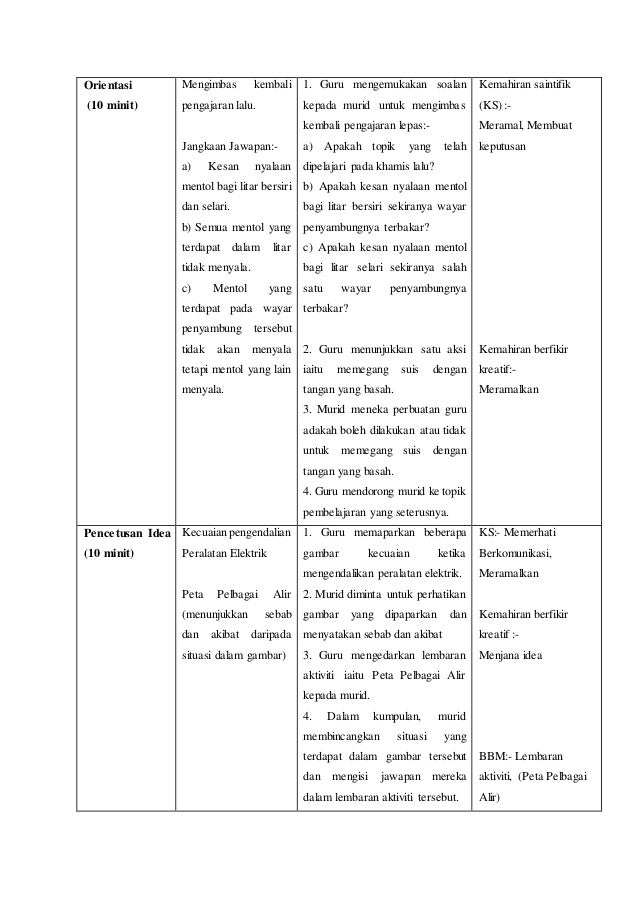 | Orientasi (10 minit) | Mengimbas kembali pengajaran lalu.<br><br>Jangkaan Jawapan:-<br>a) Kesan nyalaan mentol bagi litar bersiri dan selari.<br>b) Semua mentol yang terdapat dalam litar tidak menyala.<br>c) Mentol yang terdapat pada wayar penyambung tersebut tidak akan menyala tetapi mentol yang lain menyala. | 1. Guru mengemukakan soalan kepada murid untuk mengimbas kembali pengajaran lepas:-<br>a) Apakah topik yang telah dipelajari pada khamis lalu?<br>b) Apakah kesan nyalaan mentol bagi litar bersiri sekiranya wayar penyambungnya terbakar?<br>c) Apakah kesan nyalaan mentol bagi litar selari sekiranya salah satu wayar penyambungnya terbakar?<br><br>2. Guru menunjukkan satu aksi iaitu memegang suis dengan tangan yang basah.<br>3. Murid meneka perbuatan guru adakah boleh dilakukan atau tidak untuk memegang suis dengan tangan yang basah.<br>4. Guru mendorong murid ke topik pembelajaran yang seterusnya. | Kemahiran saintifik (KS) :-<br>Meramal, Membuat keputusan<br><br>Kemahiran berfikir kreatif:-<br>Meramalkan |
|---|---|---|---|
| Pencetusan Idea (10 minit) | Kecuaian pengendalian Peralatan Elektrik<br><br>Peta Pelbagai Alir (menunjukkan sebab dan akibat daripada situasi dalam gambar) | 1. Guru memaparkan beberapa gambar kecuaian ketika mengendalikan peralatan elektrik.<br>2. Murid diminta untuk perhatikan gambar yang dipaparkan dan menyatakan sebab dan akibat<br>3. Guru mengedarkan lembaran aktiviti iaitu Peta Pelbagai Alir kepada murid.<br>4. Dalam kumpulan, murid membincangkan situasi yang terdapat dalam gambar tersebut dan mengisi jawapan mereka dalam lembaran aktiviti tersebut. | KS:- Memerhati Berkomunikasi, Meramalkan<br><br>Kemahiran berfikir kreatif :-<br>Menjana idea<br><br>BBM:- Lembaran aktiviti, (Peta Pelbagai Alir) |